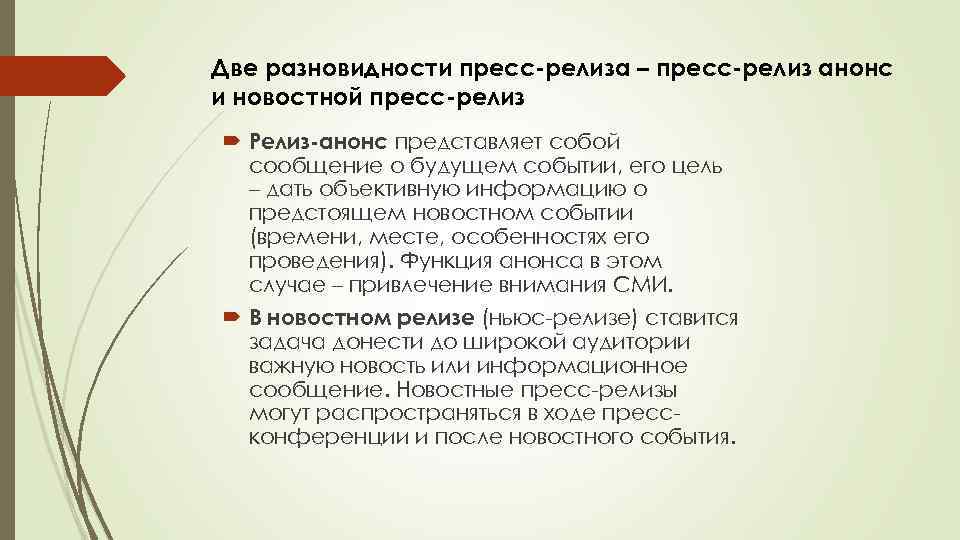 Две разновидности пресс-релиза – пресс-релиз анонс и новостной пресс-релиз

Релиз-анонс представляет собой сообщение о будущем событии, его цель – дать объективную информацию о предстоящем новостном событии (времени, месте, особенностях его проведения). Функция анонса в этом случае – привлечение внимания СМИ.

В новостном релизе (ньюс-релизе) ставится задача донести до широкой аудитории важную новость или информационное сообщение. Новостные пресс-релизы могут распространяться в ходе пресс-конференции и после новостного события.